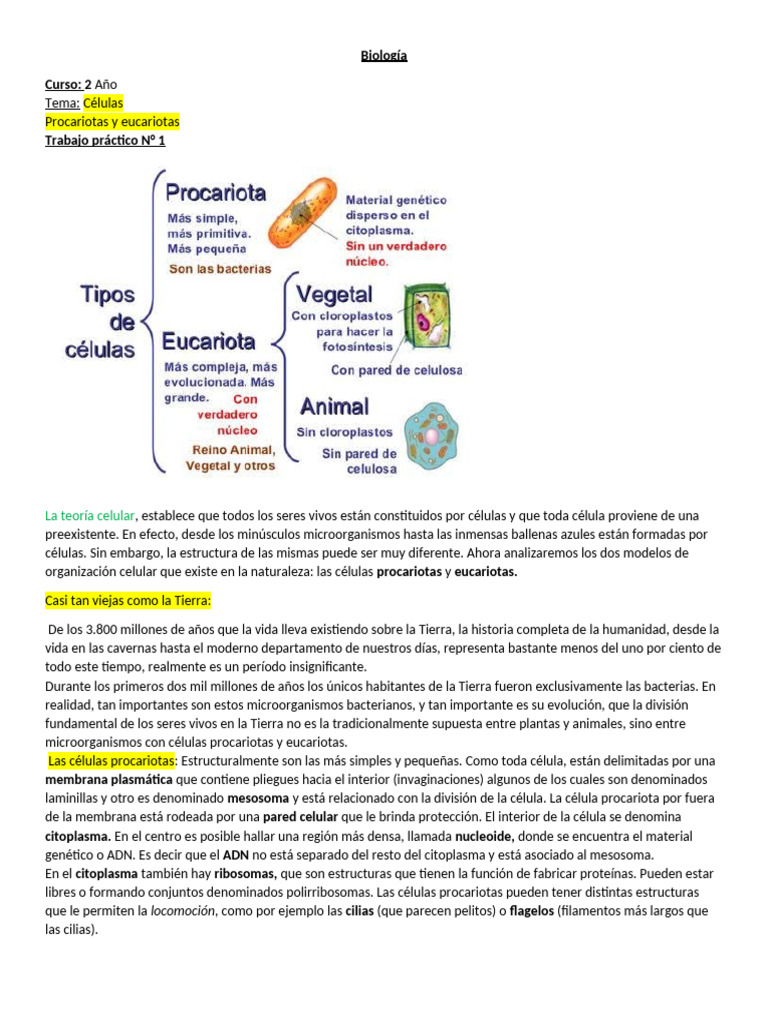 Biología

Curso: 2 Año
Tema: Células
Procariotas y eucariotas
Trabajo práctico N° 1

Tipos de células

Procariota
Más simple, más primitiva. Más pequeña
Son las bacterias

Material genético disperso en el citoplasma.
Sin un verdadero núcleo.

Eucariota
Más compleja, más evolucionada. Más grande.
Con verdadero núcleo
Reino Animal, Vegetal y otros

Vegetal
Con cloroplastos para hacer la fotosíntesis
Con pared de celulosa

Animal
Sin cloroplastos
Sin pared de celulosa

La teoría celular, establece que todos los seres vivos están constituidos por células y que toda célula proviene de una preexistente. En efecto, desde los minúsculos microorganismos hasta las inmensas ballenas azules están formadas por células. Sin embargo, la estructura de las mismas puede ser muy diferente. Ahora analizaremos los dos modelos de organización celular que existe en la naturaleza: las células procariotas y eucariotas.

Casi tan viejas como la Tierra:

De los 3.800 millones de años que la vida lleva existiendo sobre la Tierra, la historia completa de la humanidad, desde la vida en las cavernas hasta el moderno departamento de nuestros días, representa bastante menos del uno por ciento de todo este tiempo, realmente es un período insignificante.
Durante los primeros dos mil millones de años los únicos habitantes de la Tierra fueron exclusivamente las bacterias. En realidad, tan importantes son estos microorganismos bacterianos, y tan importante es su evolución, que la división fundamental de los seres vivos en la Tierra no es la tradicionalmente supuesta entre plantas y animales, sino entre microorganismos con células procariotas y eucariotas.
Las células procariotas: Estructuralmente son las más simples y pequeñas. Como toda célula, están delimitadas por una membrana plasmática que contiene pliegues hacia el interior (invaginaciones) algunos de los cuales son denominados laminillas y otro es denominado mesosoma y está relacionado con la división de la célula. La célula procariota por fuera de la membrana está rodeada por una pared celular que le brinda protección. El interior de la célula se denomina citoplasma. En el centro es posible hallar una región más densa, llamada nucleoide, donde se encuentra el material genético o ADN. Es decir que el ADN no está separado del resto del citoplasma y está asociado al mesosoma.
En el citoplasma también hay ribosomas, que son estructuras que tienen la función de fabricar proteínas. Pueden estar libres o formando conjuntos denominados polirribosomas. Las células procariotas pueden tener distintas estructuras que le permiten la locomoción, como por ejemplo las cilias (que parecen pelitos) o flagelos (filamentos más largos que las cilias).